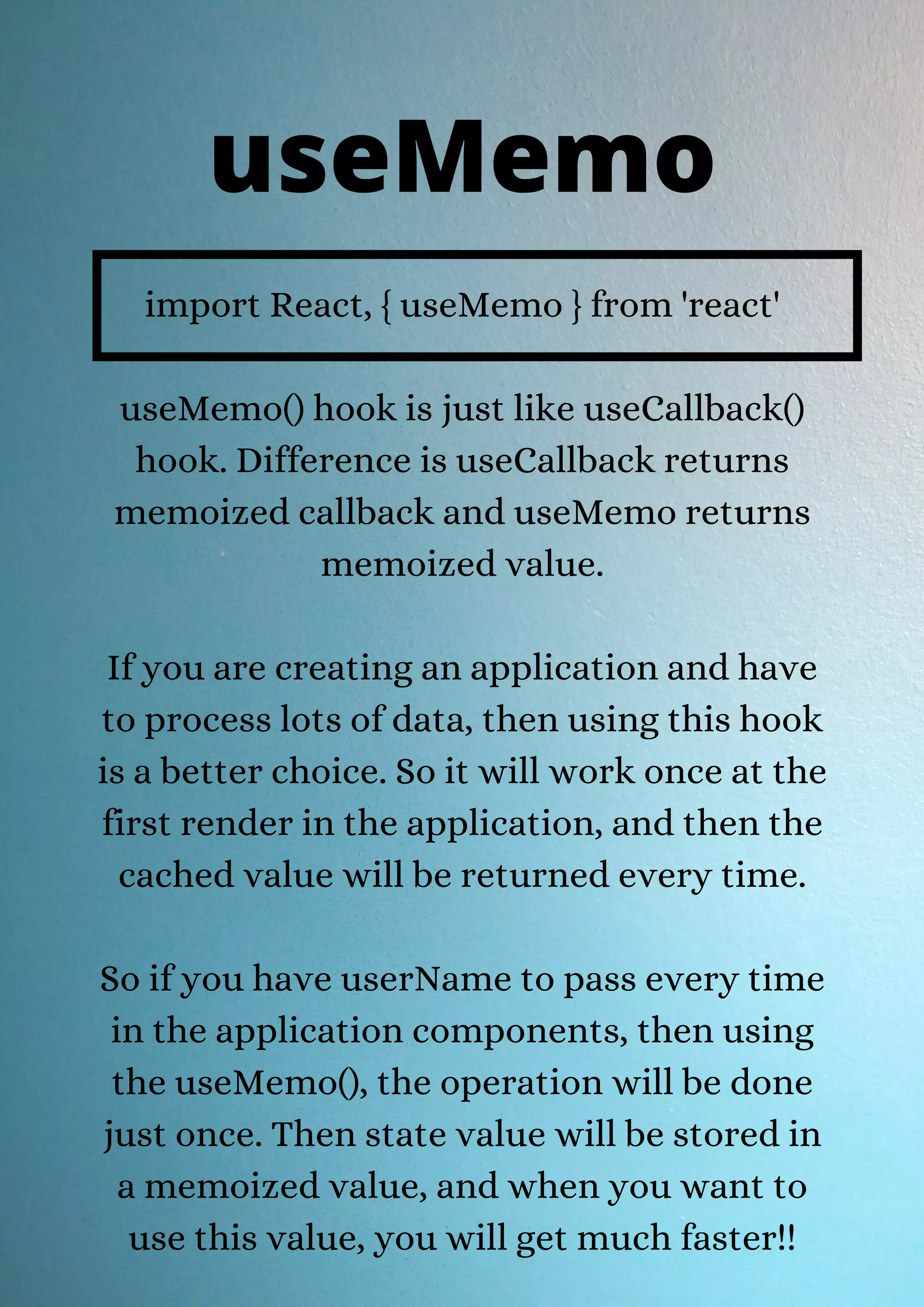 useMemo

import React, { useMemo } from 'react'

useMemo() hook is just like useCallback() hook. Difference is useCallback returns memoized callback and useMemo returns memoized value.

If you are creating an application and have to process lots of data, then using this hook is a better choice. So it will work once at the first render in the application, and then the cached value will be returned every time.

So if you have userName to pass every time in the application components, then using the useMemo(), the operation will be done just once. Then state value will be stored in a memoized value, and when you want to use this value, you will get much faster!!